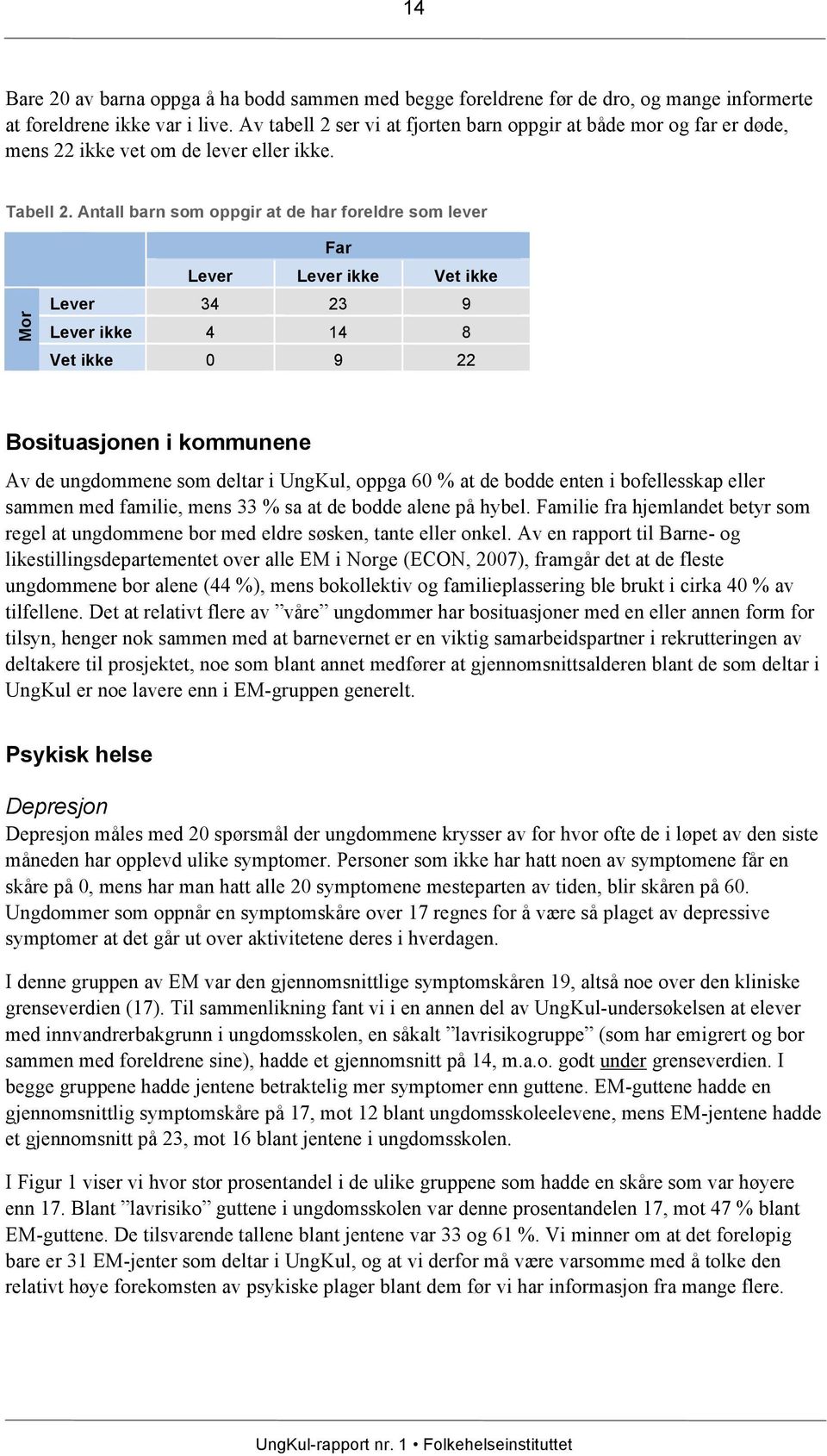 14

Bare 20 av barna oppga å ha bodd sammen med begge foreldrene før de dro, og mange informerte at foreldrene ikke var i live. Av tabell 2 ser vi at fjorten barn oppgir at både mor og far er døde, mens 22 ikke vet om de lever eller ikke.

Tabell 2. Antall barn som oppgir at de har foreldre som lever

| | | Far | | |
|---|---|---|---|---|
| | | Lever | Lever ikke | Vet ikke |
| Mor | Lever | 34 | 23 | 9 |
| | Lever ikke | 4 | 14 | 8 |
| | Vet ikke | 0 | 9 | 22 |

Bosituasjonen i kommunene

Av de ungdommene som deltar i UngKul, oppga 60 % at de bodde enten i bofellesskap eller sammen med familie, mens 33 % sa at de bodde alene på hybel. Familie fra hjemlandet betyr som regel at ungdommene bor med eldre søsken, tante eller onkel. Av en rapport til Barne- og likestillingsdepartementet over alle EM i Norge (ECON, 2007), framgår det at de fleste ungdommene bor alene (44 %), mens bokollektiv og familieplassering ble brukt i cirka 40 % av tilfellene. Det at relativt flere av ”våre” ungdommer har bosituasjoner med en eller annen form for tilsyn, henger nok sammen med at barnevernet er en viktig samarbeidspartner i rekrutteringen av deltakere til prosjektet, noe som blant annet medfører at gjennomsnittsalderen blant de som deltar i UngKul er noe lavere enn i EM-gruppen generelt.

Psykisk helse

Depresjon

Depresjon måles med 20 spørsmål der ungdommene krysser av for hvor ofte de i løpet av den siste måneden har opplevd ulike symptomer. Personer som ikke har hatt noen av symptomene får en skåre på 0, mens har man hatt alle 20 symptomene mesteparten av tiden, blir skåren på 60. Ungdommer som oppnår en symptomskåre over 17 regnes for å være så plaget av depressive symptomer at det går ut over aktivitetene deres i hverdagen.

I denne gruppen av EM var den gjennomsnittlige symptomskåren 19, altså noe over den kliniske grenseverdien (17). Til sammenlikning fant vi i en annen del av UngKul-undersøkelsen at elever med innvandrerbakgrunn i ungdomsskolen, en såkalt ”lavrisikogruppe” (som har emigrert og bor sammen med foreldrene sine), hadde et gjennomsnitt på 14, m.a.o. godt under grenseverdien. I begge gruppene hadde jentene betraktelig mer symptomer enn guttene. EM-guttene hadde en gjennomsnittlig symptomskåre på 17, mot 12 blant ungdomsskoleelevene, mens EM-jentene hadde et gjennomsnitt på 23, mot 16 blant jentene i ungdomsskolen.

I Figur 1 viser vi hvor stor prosentandel i de ulike gruppene som hadde en skåre som var høyere enn 17. Blant ”lavrisiko” guttene i ungdomsskolen var denne prosentandelen 17, mot 47 % blant EM-guttene. De tilsvarende tallene blant jentene var 33 og 61 %. Vi minner om at det foreløpig bare er 31 EM-jenter som deltar i UngKul, og at vi derfor må være varsomme med å tolke den relativt høye forekomsten av psykiske plager blant dem før vi har informasjon fra mange flere.

UngKul-rapport nr. 1 • Folkehelseinstituttet